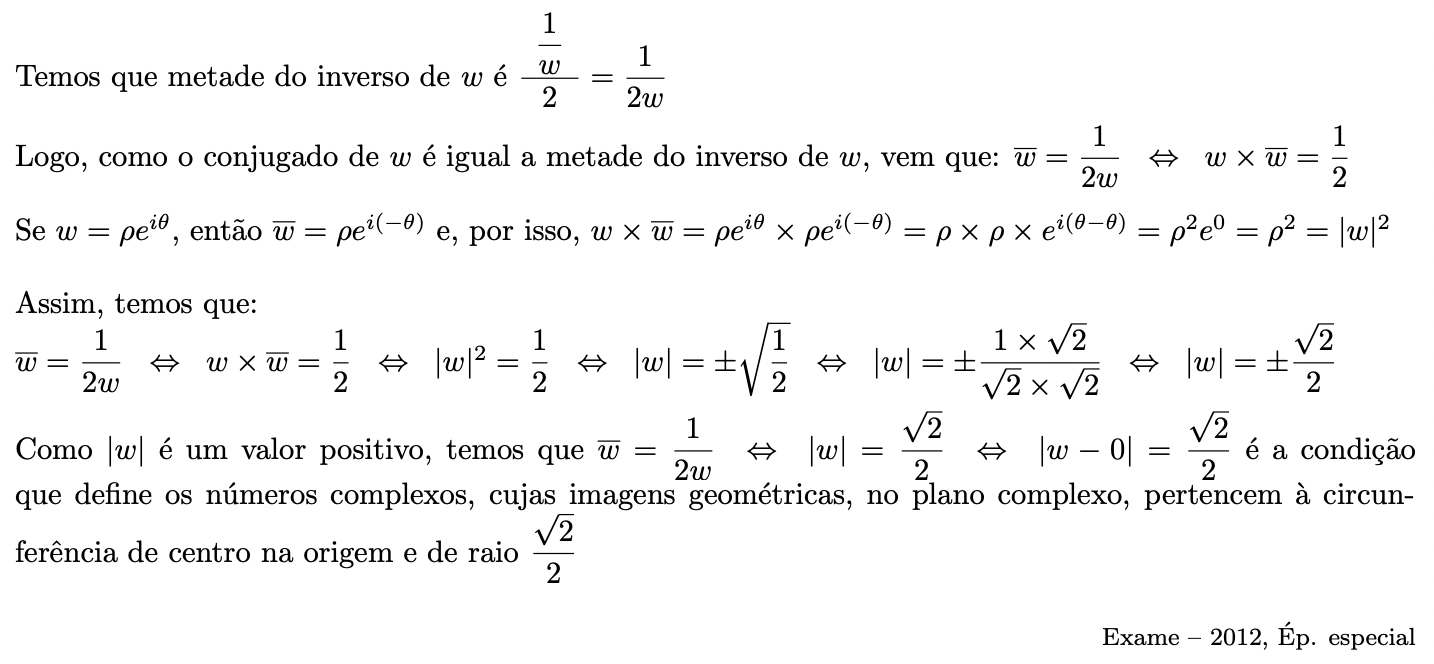 Temos que metade do inverso de $w$ é $\frac{\frac{1}{w}}{2} = \frac{1}{2w}$

Logo, como o conjugado de $w$ é igual a metade do inverso de $w$, vem que: $\overline{w} = \frac{1}{2w} \Leftrightarrow w \times \overline{w} = \frac{1}{2}$

Se $w = \rho e^{i\theta}$, então $\overline{w} = \rho e^{i(-\theta)}$ e, por isso, $w \times \overline{w} = \rho e^{i\theta} \times \rho e^{i(-\theta)} = \rho \times \rho \times e^{i(\theta-\theta)} = \rho^2 e^0 = \rho^2 = |w|^2$

Assim, temos que:
$\overline{w} = \frac{1}{2w} \Leftrightarrow w \times \overline{w} = \frac{1}{2} \Leftrightarrow |w|^2 = \frac{1}{2} \Leftrightarrow |w| = \pm\sqrt{\frac{1}{2}} \Leftrightarrow |w| = \pm\frac{1 \times \sqrt{2}}{\sqrt{2} \times \sqrt{2}} \Leftrightarrow |w| = \pm\frac{\sqrt{2}}{2}$

Como $|w|$ é um valor positivo, temos que $\overline{w} = \frac{1}{2w} \Leftrightarrow |w| = \frac{\sqrt{2}}{2} \Leftrightarrow |w - 0| = \frac{\sqrt{2}}{2}$ é a condição que define os números complexos, cujas imagens geométricas, no plano complexo, pertencem à circunferência de centro na origem e de raio $\frac{\sqrt{2}}{2}$

Exame – 2012, Ép. especial